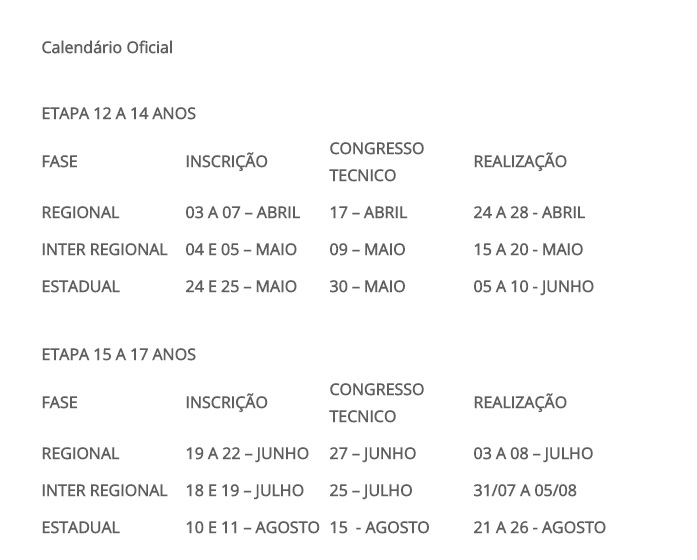 Calendário Oficial

ETAPA 12 A 14 ANOS

| FASE | INSCRIÇÃO | CONGRESSO TECNICO | REALIZAÇÃO |
|---|---|---|---|
| REGIONAL | 03 A 07 – ABRIL | 17 – ABRIL | 24 A 28 - ABRIL |
| INTER REGIONAL | 04 E 05 – MAIO | 09 – MAIO | 15 A 20 - MAIO |
| ESTADUAL | 24 E 25 – MAIO | 30 – MAIO | 05 A 10 - JUNHO |

ETAPA 15 A 17 ANOS

| FASE | INSCRIÇÃO | CONGRESSO TECNICO | REALIZAÇÃO |
|---|---|---|---|
| REGIONAL | 19 A 22 – JUNHO | 27 – JUNHO | 03 A 08 – JULHO |
| INTER REGIONAL | 18 E 19 – JULHO | 25 – JULHO | 31/07 A 05/08 |
| ESTADUAL | 10 E 11 – AGOSTO | 15 - AGOSTO | 21 A 26 - AGOSTO |